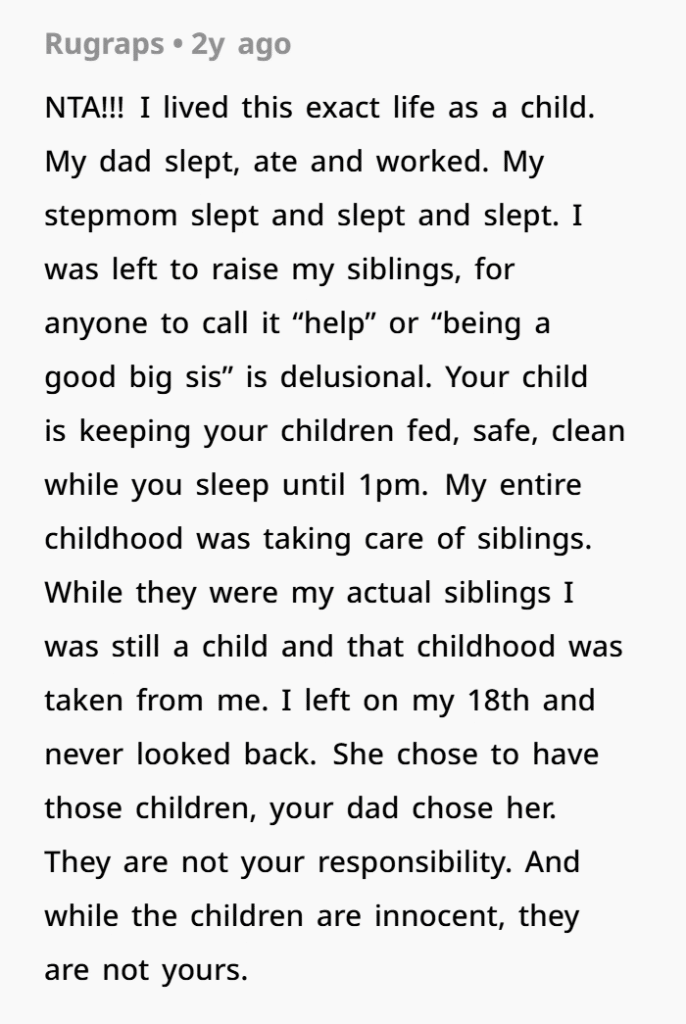 Rugraps • 2y ago

NTA!!! I lived this exact life as a child. My dad slept, ate and worked. My stepmom slept and slept and slept. I was left to raise my siblings, for anyone to call it “help” or “being a good big sis” is delusional. Your child is keeping your children fed, safe, clean while you sleep until 1pm. My entire childhood was taking care of siblings. While they were my actual siblings I was still a child and that childhood was taken from me. I left on my 18th and never looked back. She chose to have those children, your dad chose her. They are not your responsibility. And while the children are innocent, they are not yours.